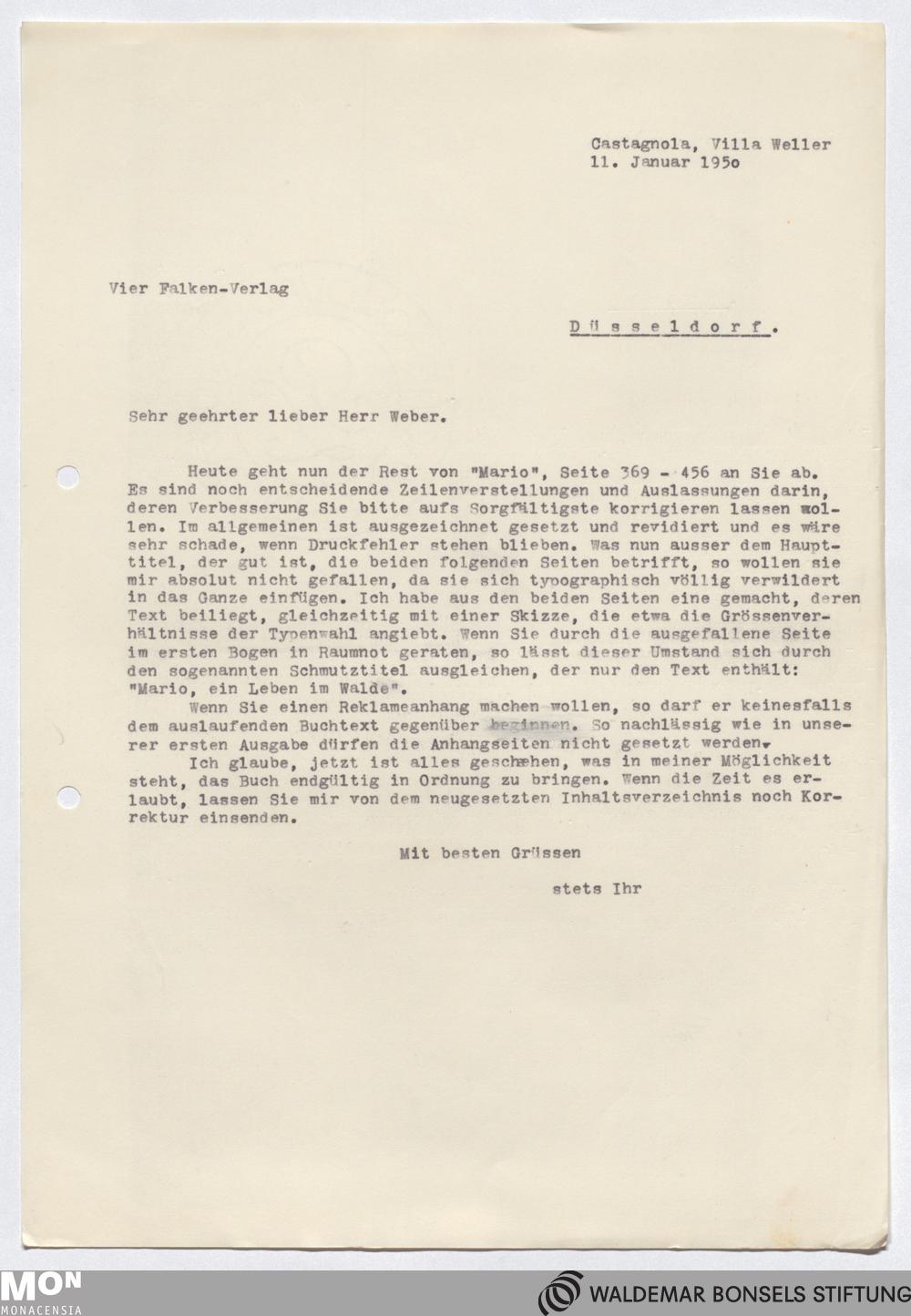 Castagnola, Villa Weller
11. Januar 195o

Vier Falken-Verlag

Düsseldorf.

Sehr geehrter lieber Herr Weber.

Heute geht nun der Rest von "Mario", Seite 369 - 456 an Sie ab. Es sind noch entscheidende Zeilenverstellungen und Auslassungen darin, deren Verbesserung Sie bitte aufs Sorgfältigste korrigieren lassen wollen. Im allgemeinen ist ausgezeichnet gesetzt und revidiert und es wäre sehr schade, wenn Druckfehler stehen blieben. Was nun ausser dem Haupttitel, der gut ist, die beiden folgenden Seiten betrifft, so wollen sie mir absolut nicht gefallen, da sie sich typographisch völlig verwildert in das Ganze einfügen. Ich habe aus den beiden Seiten eine gemacht, deren Text beiliegt, gleichzeitig mit einer Skizze, die etwa die Grössenverhältnisse der Typenwahl angiebt. Wenn Sie durch die ausgefallene Seite im ersten Bogen in Raumnot geraten, so lässt dieser Umstand sich durch den sogenannten Schmutztitel ausgleichen, der nur den Text enthält: "Mario, ein Leben im Walde".

Wenn Sie einen Reklameanhang machen wollen, so darf er keinesfalls dem auslaufenden Buchtext gegenüber beginnen. So nachlässig wie in unserer ersten Ausgabe dürfen die Anhangseiten nicht gesetzt werden.

Ich glaube, jetzt ist alles geschehen, was in meiner Möglichkeit steht, das Buch endgültig in Ordnung zu bringen. Wenn die Zeit es erlaubt, lassen Sie mir von dem neugesetzten Inhaltsverzeichnis noch Korrektur einsenden.

Mit besten Grüssen

stets Ihr

MON
MONACENSIA

WALDEMAR BONSELS STIFTUNG